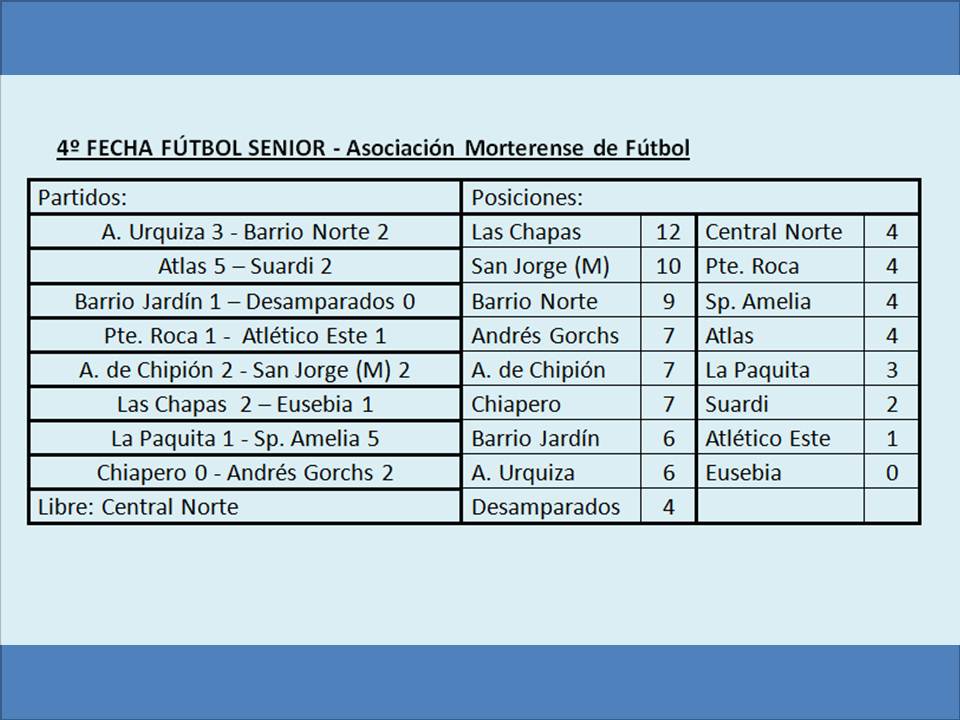 4º FECHA FÚTBOL SENIOR - Asociación Morterense de Fútbol

| Partidos: | Posiciones: | | | |
|---|---|---|---|---|
| A. Urquiza 3 - Barrio Norte 2 | Las Chapas | 12 | Central Norte | 4 |
| Atlas 5 – Suardi 2 | San Jorge (M) | 10 | Pte. Roca | 4 |
| Barrio Jardín 1 – Desamparados 0 | Barrio Norte | 9 | Sp. Amelia | 4 |
| Pte. Roca 1 - Atlético Este 1 | Andrés Gorchs | 7 | Atlas | 4 |
| A. de Chipión 2 - San Jorge (M) 2 | A. de Chipión | 7 | La Paquita | 3 |
| Las Chapas 2 – Eusebia 1 | Chiapero | 7 | Suardi | 2 |
| La Paquita 1 - Sp. Amelia 5 | Barrio Jardín | 6 | Atlético Este | 1 |
| Chiapero 0 - Andrés Gorchs 2 | A. Urquiza | 6 | Eusebia | 0 |
| Libre: Central Norte | Desamparados | 4 | | |